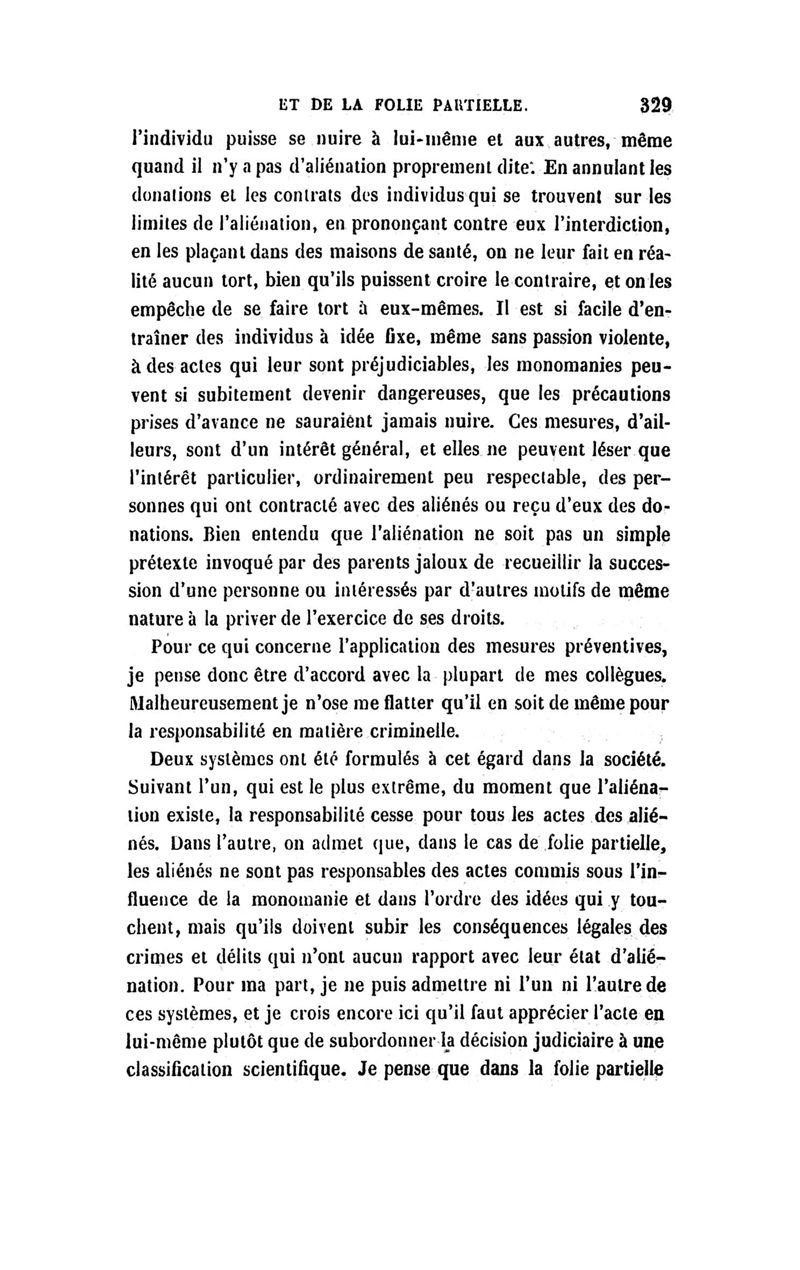 ET DE LA FOLIE PARTIELLE. 329

l'individu puisse se nuire à lui-même et aux autres, même quand il n'y a pas d'aliénation proprement dite. En annulant les donations et les contrats des individus qui se trouvent sur les limites de l'aliénation, en prononçant contre eux l'interdiction, en les plaçant dans des maisons de santé, on ne leur fait en réalité aucun tort, bien qu'ils puissent croire le contraire, et on les empêche de se faire tort à eux-mêmes. Il est si facile d'entraîner des individus à idée fixe, même sans passion violente, à des actes qui leur sont préjudiciables, les monomanies peuvent si subitement devenir dangereuses, que les précautions prises d'avance ne sauraient jamais nuire. Ces mesures, d'ailleurs, sont d'un intérêt général, et elles ne peuvent léser que l'intérêt particulier, ordinairement peu respectable, des personnes qui ont contracté avec des aliénés ou reçu d'eux des donations. Bien entendu que l'aliénation ne soit pas un simple prétexte invoqué par des parents jaloux de recueillir la succession d'une personne ou intéressés par d'autres motifs de même nature à la priver de l'exercice de ses droits.

Pour ce qui concerne l'application des mesures préventives, je pense donc être d'accord avec la plupart de mes collègues. Malheureusement je n'ose me flatter qu'il en soit de même pour la responsabilité en matière criminelle.

Deux systèmes ont été formulés à cet égard dans la société. Suivant l'un, qui est le plus extrême, du moment que l'aliénation existe, la responsabilité cesse pour tous les actes des aliénés. Dans l'autre, on admet que, dans le cas de folie partielle, les aliénés ne sont pas responsables des actes commis sous l'influence de la monomanie et dans l'ordre des idées qui y touchent, mais qu'ils doivent subir les conséquences légales des crimes et délits qui n'ont aucun rapport avec leur état d'aliénation. Pour ma part, je ne puis admettre ni l'un ni l'autre de ces systèmes, et je crois encore ici qu'il faut apprécier l'acte en lui-même plutôt que de subordonner la décision judiciaire à une classification scientifique. Je pense que dans la folie partielle